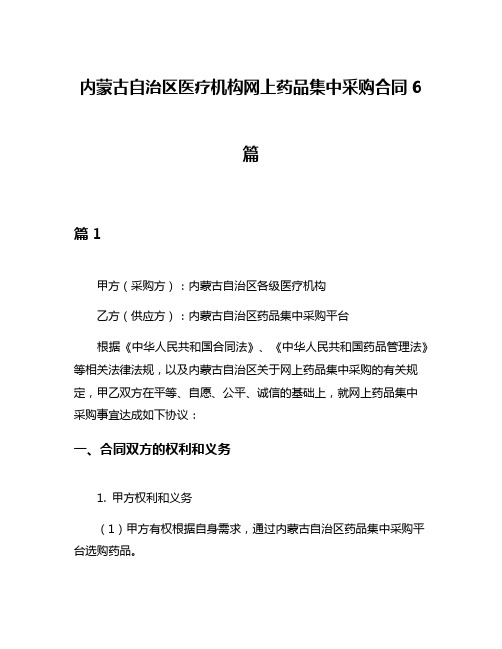 内蒙古自治区医疗机构网上药品集中采购合同 6 篇

篇 1

甲方（采购方）：内蒙古自治区各级医疗机构

乙方（供应方）：内蒙古自治区药品集中采购平台

根据《中华人民共和国合同法》、《中华人民共和国药品管理法》等相关法律法规，以及内蒙古自治区关于网上药品集中采购的有关规定，甲乙双方在平等、自愿、公平、诚信的基础上，就网上药品集中采购事宜达成如下协议：

一、合同双方的权利和义务

1. 甲方权利和义务

（1）甲方有权根据自身需求，通过内蒙古自治区药品集中采购平台选购药品。